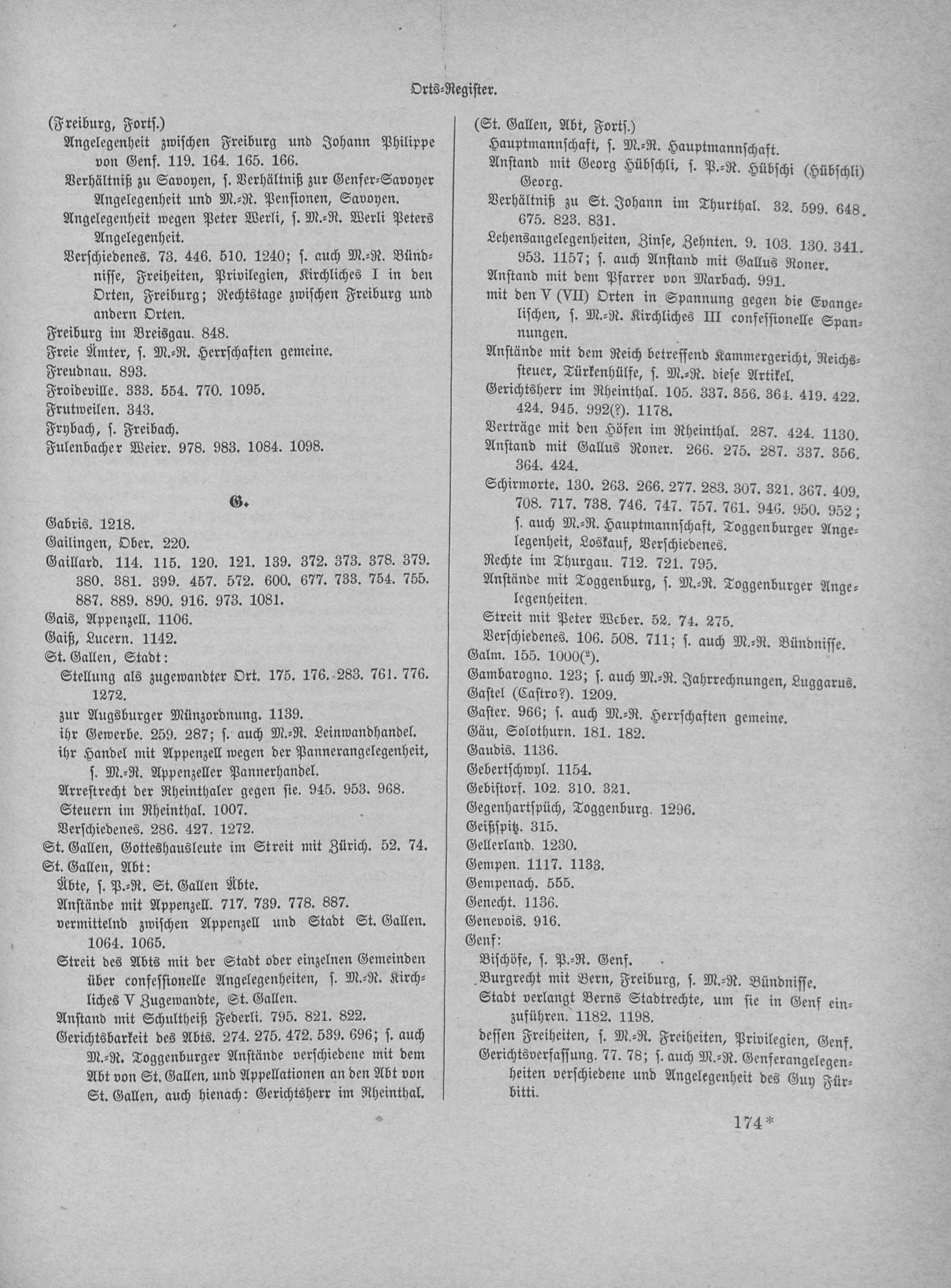 Orts-Register.

(Freiburg, Forts.)
Angelegenheit zwischen Freiburg und Johann Philippe von Genf. 119. 164. 165. 166.
Verhältniß zu Savoyen, s. Verhältniß zur Genfer-Savoyer Angelegenheit und M.-R. Pensionen, Savoyen.
Angelegenheit wegen Peter Werli, s. M.-R. Werli Peters Angelegenheit.
Verschiedenes. 73. 446. 510. 1240; s. auch M.-R. Bündnisse, Freiheiten, Privilegien, Kirchliches I in den Orten, Freiburg; Rechtstage zwischen Freiburg und andern Orten.
Freiburg im Breisgau. 848.
Freie Ämter, s. M.-R. Herrschaften gemeine.
Freudnau. 893.
Froideville. 333. 554. 770. 1095.
Frutweilen. 343.
Frybach, s. Freibach.
Fulenbacher Weier. 978. 983. 1084. 1098.

G.

Gabris. 1218.
Gailingen, Ober. 220.
Gaillard. 114. 115. 120. 121. 139. 372. 373. 378. 379. 380. 381. 399. 457. 572. 600. 677. 733. 754. 755. 887. 889. 890. 916. 973. 1081.
Gais, Appenzell. 1106.
Gaiß, Lucern. 1142.
St. Gallen, Stadt:
Stellung als zugewandter Ort. 175. 176. 283. 761. 776. 1272.
zur Augsburger Münzordnung. 1139.
ihr Gewerbe. 259. 287; s. auch M.-R. Leinwandhandel.
ihr Handel mit Appenzell wegen der Pannerangelegenheit, s. M.-R. Appenzeller Pannerhandel.
Arrestrecht der Rheinthaler gegen sie. 945. 953. 968.
Steuern im Rheinthal. 1007.
Verschiedenes. 286. 427. 1272.
St. Gallen, Gotteshausleute im Streit mit Zürich. 52. 74.
St. Gallen, Abt:
Äbte, s. P.-R. St. Gallen Äbte.
Anstände mit Appenzell. 717. 739. 778. 887.
vermittelnd zwischen Appenzell und Stadt St. Gallen. 1064. 1065.
Streit des Abts mit der Stadt oder einzelnen Gemeinden über confessionelle Angelegenheiten, s. M.-R. Kirchliches V Zugewandte, St. Gallen.
Anstand mit Schultheiß Federli. 795. 821. 822.
Gerichtsbarkeit des Abts. 274. 275. 472. 539. 696; s. auch M.-R. Toggenburger Anstände verschiedene mit dem Abt von St. Gallen, und Appellationen an den Abt von St. Gallen, auch hienach: Gerichtsherr im Rheinthal.

(St. Gallen, Abt, Forts.)
Hauptmannschaft, s. M.-R. Hauptmannschaft.
Anstand mit Georg Hübschli, s. P.-R. Hübschi (Hübschli) Georg.
Verhältniß zu St. Johann im Thurthal. 32. 599. 648. 675. 823. 831.
Lehensangelegenheiten, Zinse, Zehnten. 9. 103. 130. 341. 953. 1157; s. auch Anstand mit Gallus Roner.
Anstand mit dem Pfarrer von Marbach. 991.
mit den V (VII) Orten in Spannung gegen die Evangelischen, s. M.-R. Kirchliches III confessionelle Spannungen.
Anstände mit dem Reich betreffend Kammergericht, Reichssteuer, Türkenhülfe, s. M.-R. diese Artikel.
Gerichtsherr im Rheinthal. 105. 337. 356. 364. 419. 422. 424. 945. 992(?). 1178.
Verträge mit den Höfen im Rheinthal. 287. 424. 1130.
Anstand mit Gallus Roner. 266. 275. 287. 337. 356. 364. 424.
Schirmorte. 130. 263. 266. 277. 283. 307. 321. 367. 409. 708. 717. 738. 746. 747. 757. 761. 946. 950. 952; s. auch M.-R. Hauptmannschaft, Toggenburger Angelegenheit, Loskauf, Verschiedenes.
Rechte im Thurgau. 712. 721. 795.
Anstände mit Toggenburg, s. M.-R. Toggenburger Angelegenheiten.
Streit mit Peter Weber. 52. 74. 275.
Verschiedenes. 106. 508. 711; s. auch M.-R. Bündnisse.
Galm. 155. 1000(²).
Gambarogno. 123; s. auch M.-R. Jahrrechnungen, Luggarus.
Gastel (Castro?). 1209.
Gaster. 966; s. auch M.-R. Herrschaften gemeine.
Gäu, Solothurn. 181. 182.
Gaudis. 1136.
Gebertschwyl. 1154.
Gebistorf. 102. 310. 321.
Gegenhartspüch, Toggenburg. 1296.
Geißspitz. 315.
Gellerland. 1230.
Gempen. 1117. 1133.
Gempenach. 555.
Genecht. 1136.
Genevois. 916.
Genf:
Bischöfe, s. P.-R. Genf.
Burgrecht mit Bern, Freiburg, s. M.-R. Bündnisse.
Stadt verlangt Berns Stadtrechte, um sie in Genf einzuführen. 1182. 1198.
dessen Freiheiten, s. M.-R. Freiheiten, Privilegien, Genf.
Gerichtsverfassung. 77. 78; s. auch M.-R. Genferangelegenheiten verschiedene und Angelegenheit des Guy Fürbitti.

174*